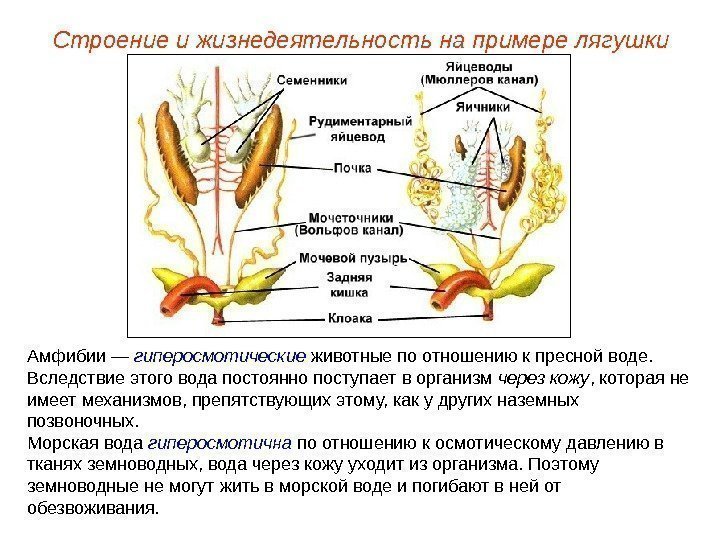 Строение и жизнедеятельность на примере лягушки

Семенники

Яйцеводы (Мюллеров канал)

Яичники

Рудиментарный яйцевод

Почка

Мочеточники (Вольфов канал)

Мочевой пузырь

Задняя кишка

Клоака

Амфибии — гиперосмотические животные по отношению к пресной воде. Вследствие этого вода постоянно поступает в организм через кожу, которая не имеет механизмов, препятствующих этому, как у других наземных позвоночных.
Морская вода гиперосмотична по отношению к осмотическому давлению в тканях земноводных, вода через кожу уходит из организма. Поэтому земноводные не могут жить в морской воде и погибают в ней от обезвоживания.